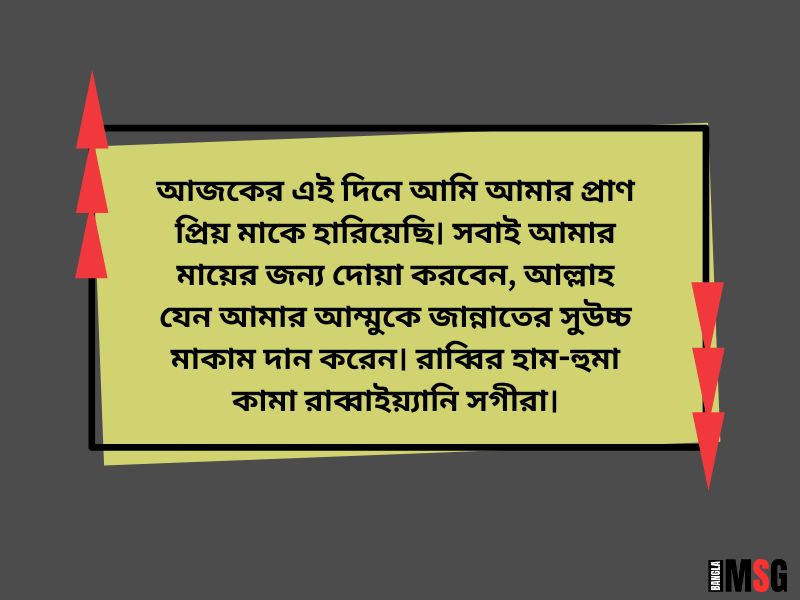 আজকের এই দিনে আমি আমার প্রাণ প্রিয় মাকে হারিয়েছি। সবাই আমার মায়ের জন্য দোয়া করবেন, আল্লাহ যেন আমার আম্মুকে জান্নাতের সুউচ্চ মাকাম দান করেন। রাব্বির হাম-হুমা কামা রাব্বাইয়্যানি সগীরা।

BANGLA MSG